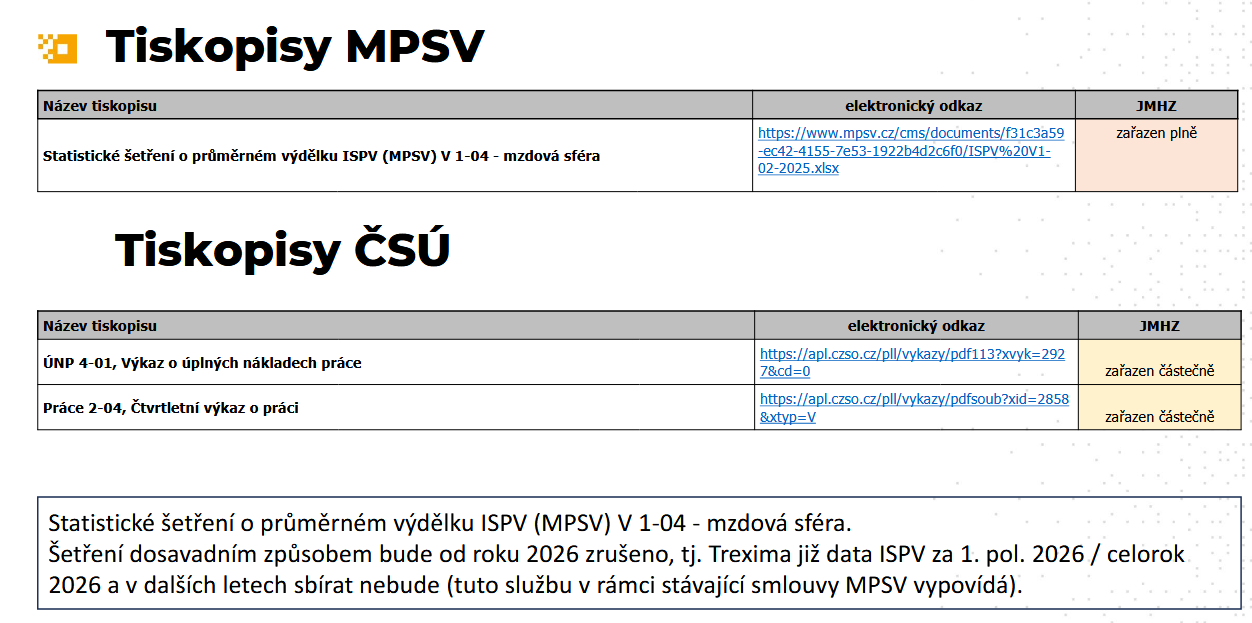 Tiskopisy MPSV

| Název tiskopisu | elektronický odkaz | JMHZ |
|---|---|---|
| Statistické šetření o průměrném výdělku ISPV (MPSV) V 1-04 - mzdová sféra | https://www.mpsv.cz/cms/documents/f31c3a59-ec42-4155-7e53-1922b4d2c6f0/ISPV%20V1-02-2025.xlsx | zařazen plně |

Tiskopisy ČSÚ

| Název tiskopisu | elektronický odkaz | JMHZ |
|---|---|---|
| ÚNP 4-01, Výkaz o úplných nákladech práce | https://apl.czso.cz/pll/vykazy/pdf113?xvyk=2927&cd=0 | zařazen částečně |
| Práce 2-04, Čtvrtletní výkaz o práci | https://apl.czso.cz/pll/vykazy/pdfsoub?xid=2858&xtyp=V | zařazen částečně |

Statistické šetření o průměrném výdělku ISPV (MPSV) V 1-04 - mzdová sféra.
Šetření dosavadním způsobem bude od roku 2026 zrušeno, tj. Trexima již data ISPV za 1. pol. 2026 / celorok 2026 a v dalších letech sbírat nebude (tuto službu v rámci stávající smlouvy MPSV vypovídá).